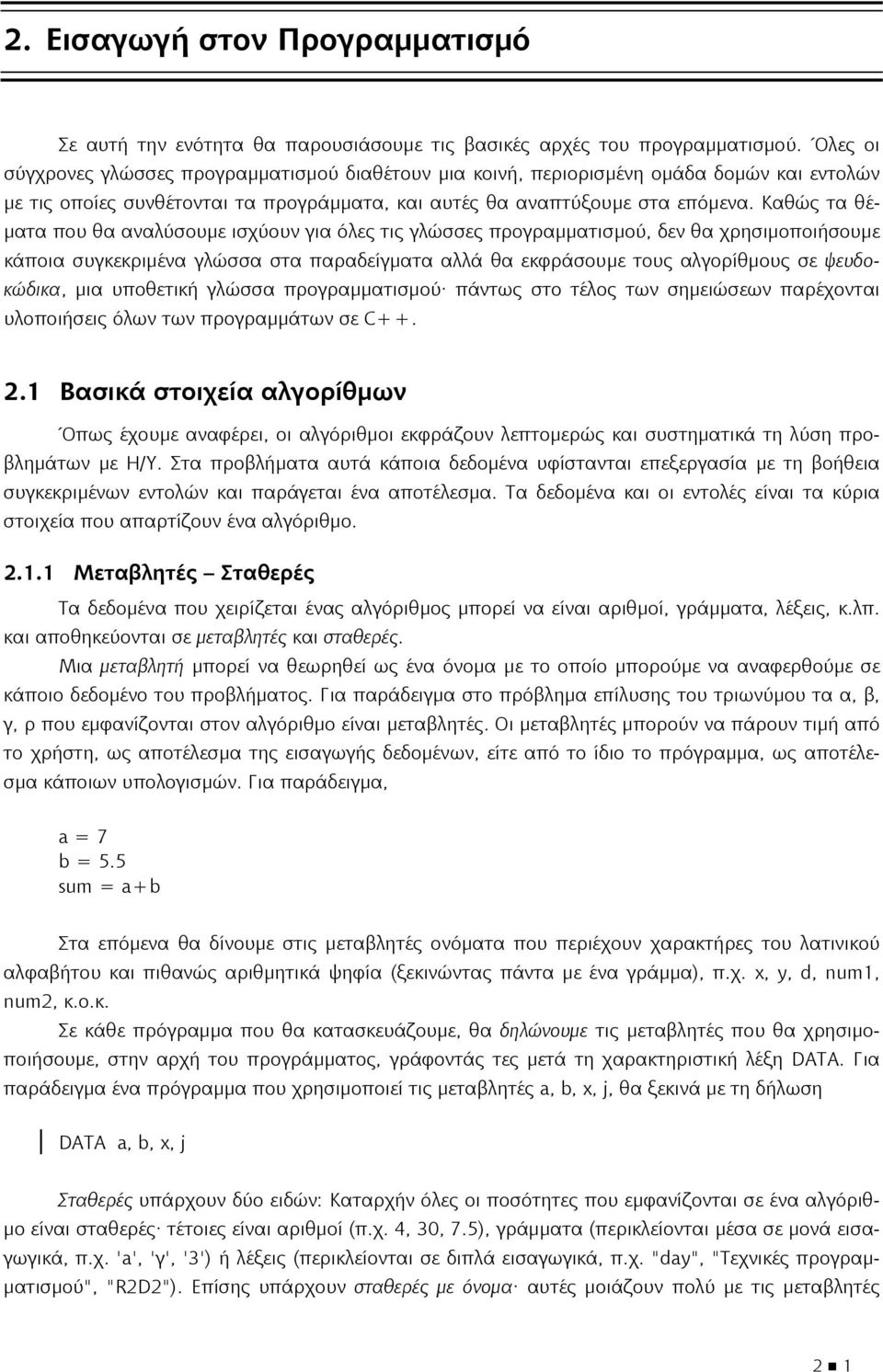 2. Εισαγωγή στον Προγραμματισμό

Σε αυτή την ενότητα θα παρουσιάσουμε τις βασικές αρχές του προγραμματισμού. Όλες οι σύγχρονες γλώσσες προγραμματισμού διαθέτουν μια κοινή, περιορισμένη ομάδα δομών και εντολών με τις οποίες συνθέτονται τα προγράμματα, και αυτές θα αναπτύξουμε στα επόμενα. Καθώς τα θέματα που θα αναλύσουμε ισχύουν για όλες τις γλώσσες προγραμματισμού, δεν θα χρησιμοποιήσουμε κάποια συγκεκριμένα γλώσσα στα παραδείγματα αλλά θα εκφράσουμε τους αλγορίθμους σε ψευδοκώδικα, μια υποθετική γλώσσα προγραμματισμού· πάντως στο τέλος των σημειώσεων παρέχονται υλοποιήσεις όλων των προγραμμάτων σε C++.

2.1 Βασικά στοιχεία αλγορίθμων

Όπως έχουμε αναφέρει, οι αλγόριθμοι εκφράζουν λεπτομερώς και συστηματικά τη λύση προβλημάτων με Η/Υ. Στα προβλήματα αυτά κάποια δεδομένα υφίστανται επεξεργασία με τη βοήθεια συγκεκριμένων εντολών και παράγεται ένα αποτέλεσμα. Τα δεδομένα και οι εντολές είναι τα κύρια στοιχεία που απαρτίζουν ένα αλγόριθμο.

2.1.1 Μεταβλητές – Σταθερές

Τα δεδομένα που χειρίζεται ένας αλγόριθμος μπορεί να είναι αριθμοί, γράμματα, λέξεις, κ.λπ. και αποθηκεύονται σε μεταβλητές και σταθερές.

Μια μεταβλητή μπορεί να θεωρηθεί ως ένα όνομα με το οποίο μπορούμε να αναφερθούμε σε κάποιο δεδομένο του προβλήματος. Για παράδειγμα στο πρόβλημα επίλυσης του τριωνύμου τα α, β, γ, ρ που εμφανίζονται στον αλγόριθμο είναι μεταβλητές. Οι μεταβλητές μπορούν να πάρουν τιμή από το χρήστη, ως αποτέλεσμα της εισαγωγής δεδομένων, είτε από το ίδιο το πρόγραμμα, ως αποτέλεσμα κάποιων υπολογισμών. Για παράδειγμα,

a = 7
b = 5.5
sum = a+b

Στα επόμενα θα δίνουμε στις μεταβλητές ονόματα που περιέχουν χαρακτήρες του λατινικού αλφαβήτου και πιθανώς αριθμητικά ψηφία (ξεκινώντας πάντα με ένα γράμμα), π.χ. x, y, d, num1, num2, κ.ο.κ.

Σε κάθε πρόγραμμα που θα κατασκευάζουμε, θα δηλώνουμε τις μεταβλητές που θα χρησιμοποιήσουμε, στην αρχή του προγράμματος, γράφοντάς τες μετά τη χαρακτηριστική λέξη DATA. Για παράδειγμα ένα πρόγραμμα που χρησιμοποιεί τις μεταβλητές a, b, x, j, θα ξεκινά με τη δήλωση

DATA a, b, x, j

Σταθερές υπάρχουν δύο ειδών: Καταρχήν όλες οι ποσότητες που εμφανίζονται σε ένα αλγόριθμο είναι σταθερές· τέτοιες είναι αριθμοί (π.χ. 4, 30, 7.5), γράμματα (περικλείονται μέσα σε μονά εισαγωγικά, π.χ. 'a', 'γ', '3') ή λέξεις (περικλείονται σε διπλά εισαγωγικά, π.χ. "day", "Τεχνικές προγραμματισμού", "R2D2"). Επίσης υπάρχουν σταθερές με όνομα· αυτές μοιάζουν πολύ με τις μεταβλητές

2 ■ 1